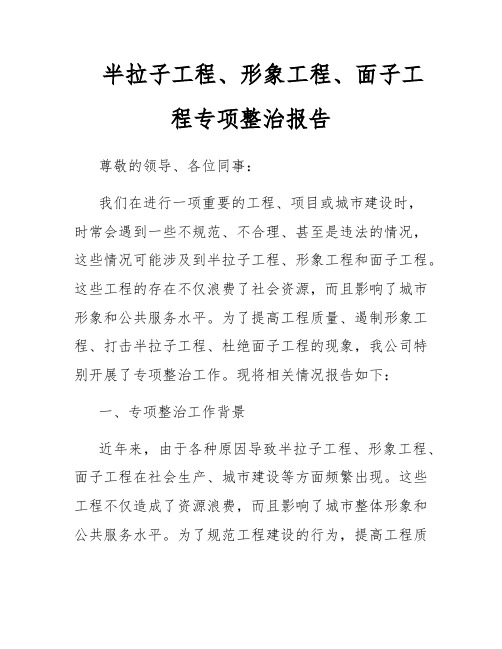 半拉子工程、形象工程、面子工程专项整治报告

尊敬的领导、各位同事：

我们在进行一项重要的工程、项目或城市建设时，时常会遇到一些不规范、不合理、甚至是违法的情况，这些情况可能涉及到半拉子工程、形象工程和面子工程。这些工程的存在不仅浪费了社会资源，而且影响了城市形象和公共服务水平。为了提高工程质量、遏制形象工程、打击半拉子工程、杜绝面子工程的现象，我公司特别开展了专项整治工作。现将相关情况报告如下：

一、专项整治工作背景

近年来，由于各种原因导致半拉子工程、形象工程、面子工程在社会生产、城市建设等方面频繁出现。这些工程不仅造成了资源浪费，而且影响了城市整体形象和公共服务水平。为了规范工程建设的行为，提高工程质